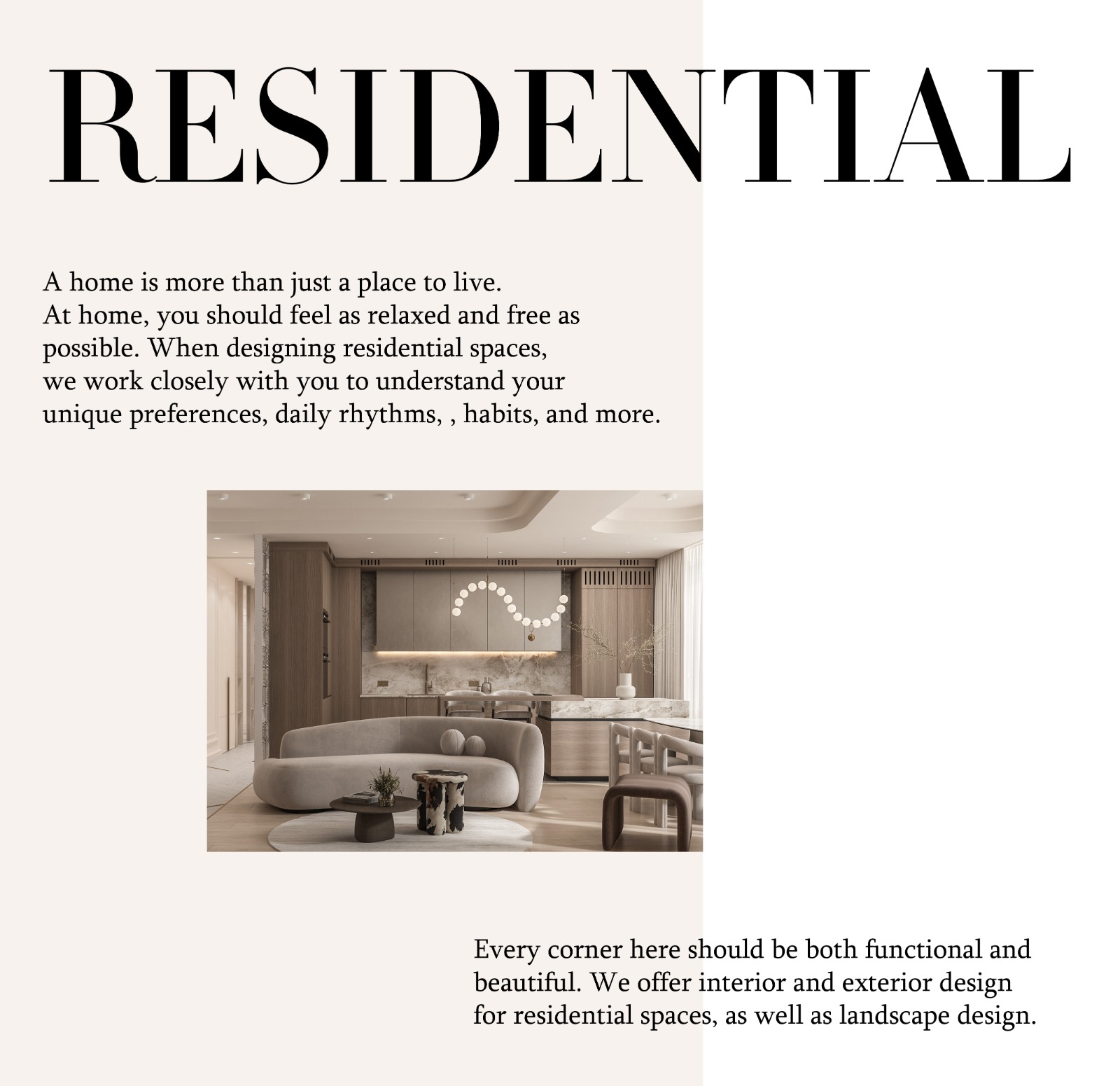 RESIDENTIAL

A home is more than just a place to live. At home, you should feel as relaxed and free as possible. When designing residential spaces, we work closely with you to understand your unique preferences, daily rhythms, , habits, and more.

Every corner here should be both functional and beautiful. We offer interior and exterior design for residential spaces, as well as landscape design.